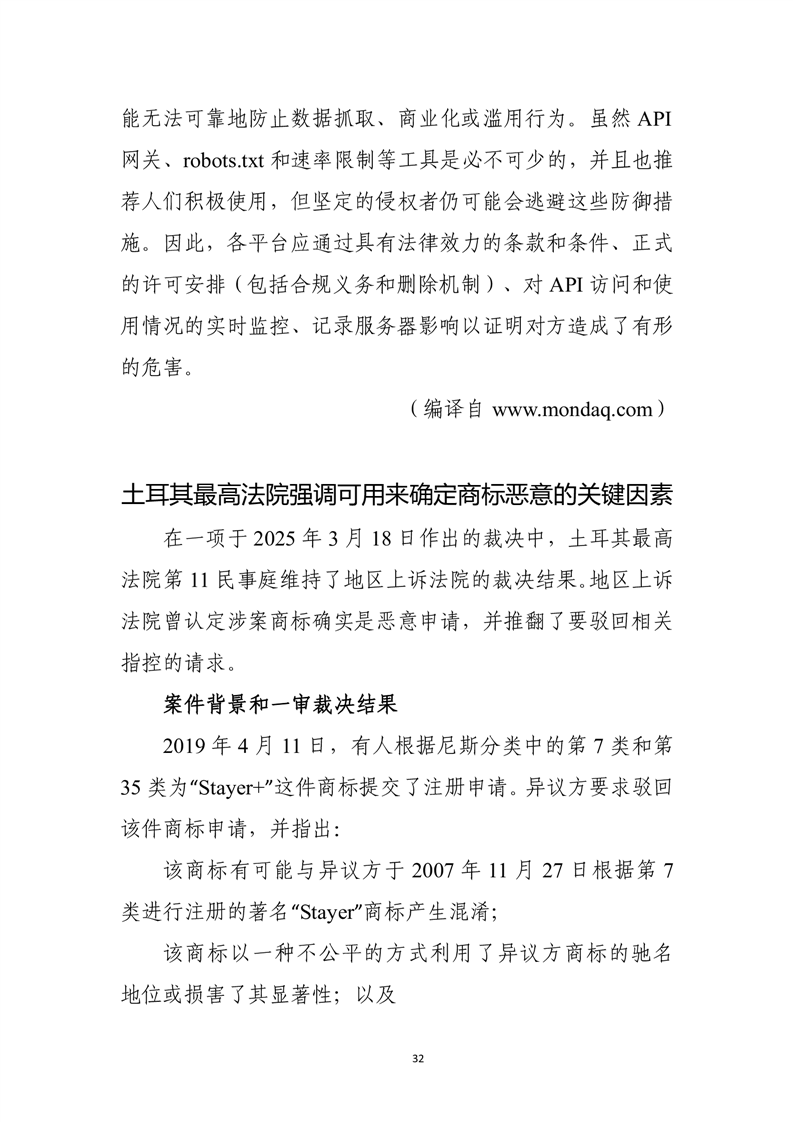 能无法可靠地防止数据抓取、商业化或滥用行为。虽然 API 网关、robots.txt 和速率限制等工具是必不可少的，并且也推荐人们积极使用，但坚定的侵权者仍可能会逃避这些防御措施。因此，各平台应通过具有法律效力的条款和条件、正式的许可安排（包括合规义务和删除机制）、对 API 访问和使用情况的实时监控、记录服务器影响以证明对方造成了有形的危害。

（编译自 www.mondaq.com）

土耳其最高法院强调可用来确定商标恶意的关键因素

在一项于 2025 年 3 月 18 日作出的裁决中，土耳其最高法院第 11 民事庭维持了地区上诉法院的裁决结果。地区上诉法院曾认定涉案商标确实是恶意申请，并推翻了要驳回相关指控的请求。

案件背景和一审裁决结果

2019 年 4 月 11 日，有人根据尼斯分类中的第 7 类和第 35 类为“Stayer+”这件商标提交了注册申请。异议方要求驳回该件商标申请，并指出：

该商标有可能与异议方于 2007 年 11 月 27 日根据第 7 类进行注册的著名“Stayer”商标产生混淆；

该商标以一种不公平的方式利用了异议方商标的驰名地位或损害了其显著性；以及

32